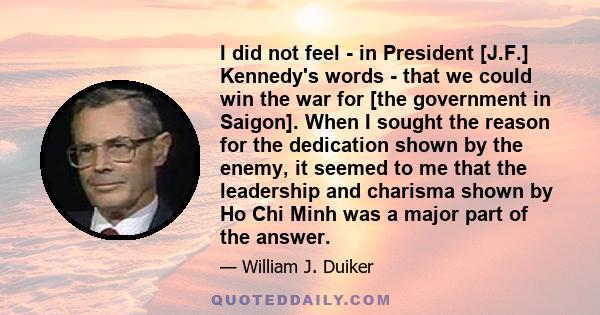 I did not feel - in President [J.F.] Kennedy's words - that we could win the war for [the government in Saigon]. When I sought the reason for the dedication shown by the enemy, it seemed to me that the leadership and charisma shown by Ho Chi Minh was a major part of the answer.

— William J. Duiker

QUOTEDDAILY.COM